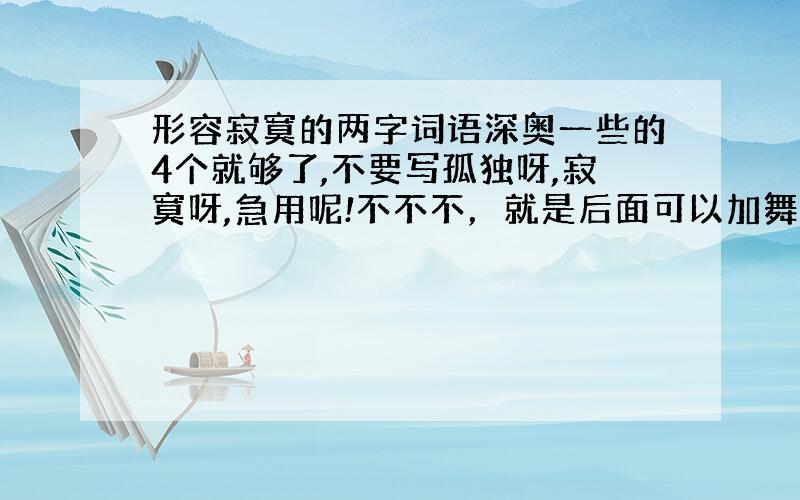 形容寂寞的两字词语深奥一些的4个就够了,不要写孤独呀,寂寞呀,急用呢!不不不，就是后面可以加舞